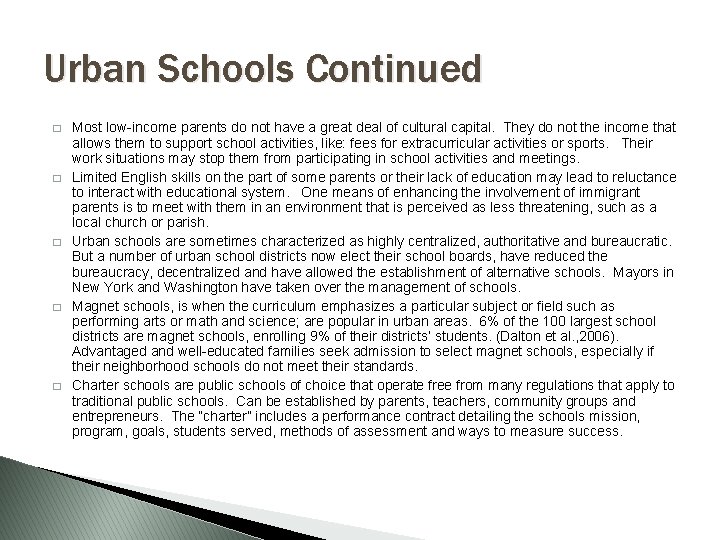 Urban Schools Continued

□ Most low-income parents do not have a great deal of cultural capital. They do not the income that allows them to support school activities, like: fees for extracurricular activities or sports. Their work situations may stop them from participating in school activities and meetings.

□ Limited English skills on the part of some parents or their lack of education may lead to reluctance to interact with educational system. One means of enhancing the involvement of immigrant parents is to meet with them in an environment that is perceived as less threatening, such as a local church or parish.

□ Urban schools are sometimes characterized as highly centralized, authoritative and bureaucratic. But a number of urban school districts now elect their school boards, have reduced the bureaucracy, decentralized and have allowed the establishment of alternative schools. Mayors in New York and Washington have taken over the management of schools.

□ Magnet schools, is when the curriculum emphasizes a particular subject or field such as performing arts or math and science; are popular in urban areas. 6% of the 100 largest school districts are magnet schools, enrolling 9% of their districts' students. (Dalton et al.,2006). Advantaged and well-educated families seek admission to select magnet schools, especially if their neighborhood schools do not meet their standards.

□ Charter schools are public schools of choice that operate free from many regulations that apply to traditional public schools. Can be established by parents, teachers, community groups and entrepreneurs. The "charter" includes a performance contract detailing the schools mission, program, goals, students served, methods of assessment and ways to measure success.